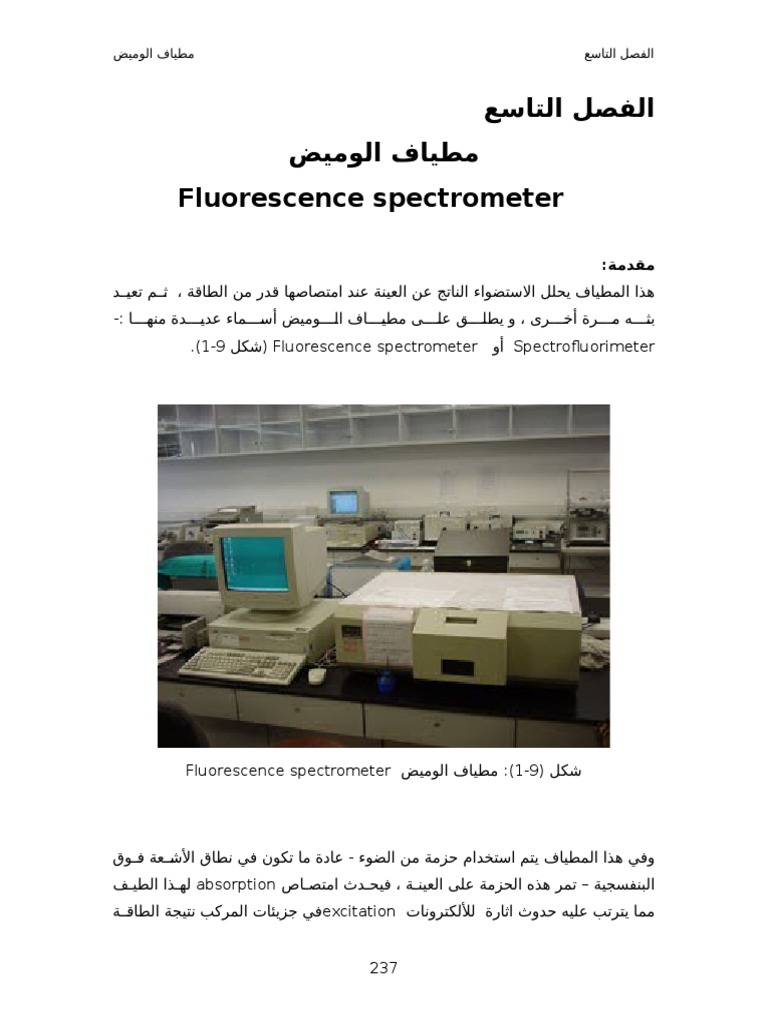 الفصل التاسع مطياف الوميض

الفصل التاسع

مطياف الوميض

Fluorescence spectrometer

مقدمة:

هذا المطياف يحلل الاستضواء الناتج عن العينة عند امتصاصها قدر من الطاقة ، ثم تعيد بثه مرة أخرى ، و يطلق على مطياف الوميض أسماء عديدة منها :- Spectrofluorimeter أو Fluorescence spectrometer (شكل 9-1).

شكل (9-1): مطياف الوميض Fluorescence spectrometer

وفي هذا المطياف يتم استخدام حزمة من الضوء - عادة ما تكون في نطاق الأشعة فوق البنفسجية – تمر هذه الحزمة على العينة ، فيحدث امتصاص absorption لهذا الطيف مما يترتب عليه حدوث اثارة للألكترونات excitationفي جزيئات المركب نتيجة الطاقة

237